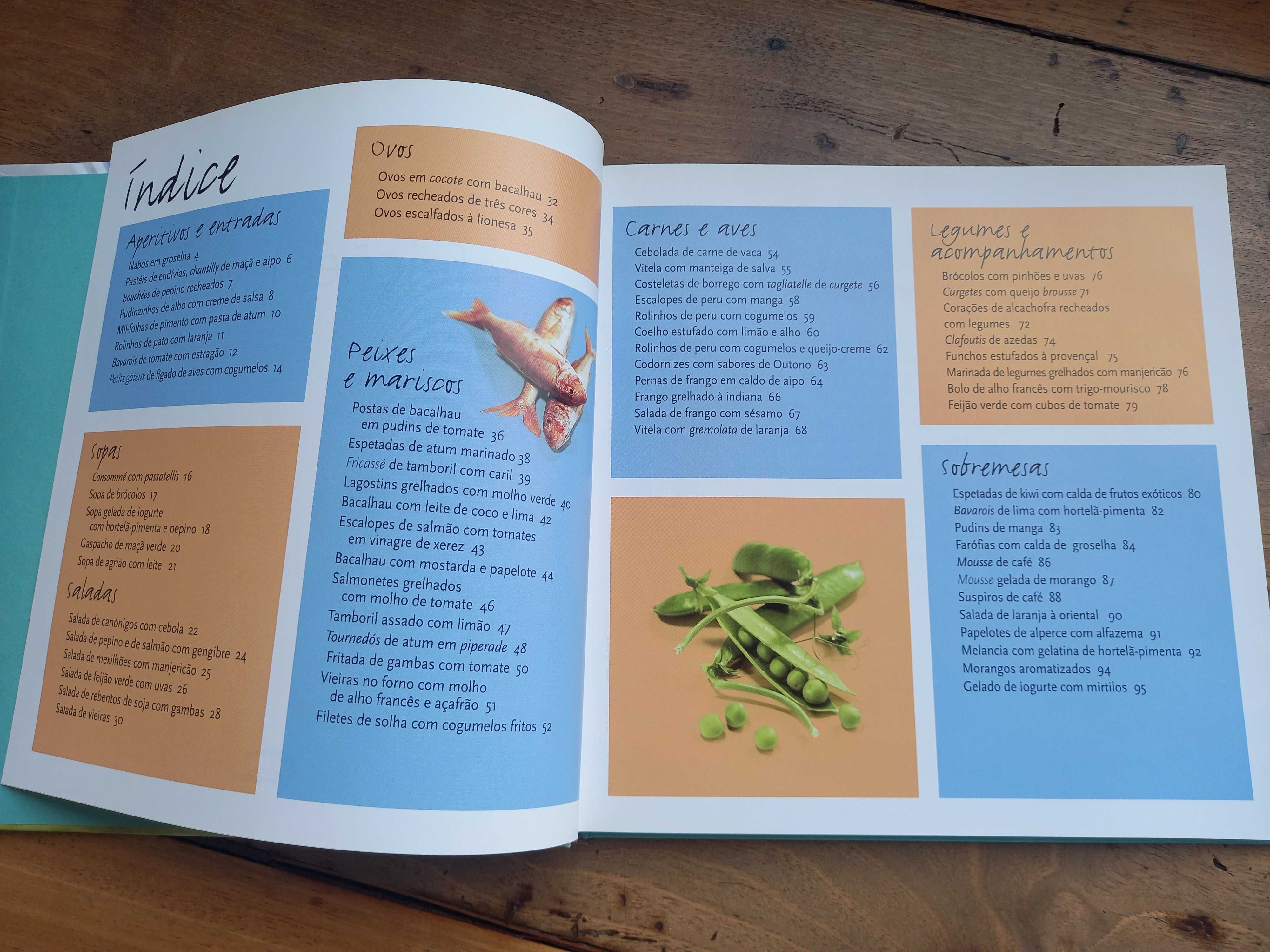 Índice

Aperitivos e entradas
Nabos em groselha 4
Pastéis de endívias, chantilly de maçã e aipo 6
Bouchées de pepino recheados 7
Pudinzinhos de alho com creme de salsa 8
Mil-folhas de pimento com pasta de atum 10
Rolinhos de pato com laranja 11
Bavarois de tomate com estragão 12
Petits gâteux de fígado de aves com cogumelos 14

Sopas
Consommé com passatellis 16
Sopa de brócolos 17
Sopa gelada de iogurte com hortelã-pimenta e pepino 18
Gaspacho de maçã verde 20
Sopa de agrião com leite 21

Saladas
Salada de canónigos com cebola 22
Salada de pepino e de salmão com gengibre 24
Salada de mexilhões com manjericão 25
Salada de feijão verde com uvas 26
Salada de rebentos de soja com gambas 28
Salada de vieiras 30

Ovos
Ovos em cocote com bacalhau 32
Ovos recheados de três cores 34
Ovos escalfados à lionesa 35

Peixes e mariscos
Postas de bacalhau em pudins de tomate 36
Espetadas de atum marinado 38
Fricassé de tamboril com caril 39
Lagostins grelhados com molho verde 40
Bacalhau com leite de coco e lima 42
Escalopes de salmão com tomates em vinagre de xerez 43
Bacalhau com mostarda e papelote 44
Salmonetes grelhados com molho de tomate 46
Tamboril assado com limão 47
Tournedós de atum em piperade 48
Fritada de gambas com tomate 50
Vieiras no forno com molho de alho francês e açafrão 51
Filetes de solha com cogumelos fritos 52

Carnes e aves
Cebolada de carne de vaca 54
Vitela com manteiga de salva 55
Costeletas de borrego com tagliatelle de curgete 56
Escalopes de peru com manga 58
Rolinhos de peru com cogumelos 59
Coelho estufado com limão e alho 60
Rolinhos de peru com cogumelos e queijo-creme 62
Codornizes com sabores de Outono 63
Pernas de frango em caldo de aipo 64
Frango grelhado à indiana 66
Salada de frango com sésamo 67
Vitela com gremolata de laranja 68

Legumes e acompanhamentos
Brócolos com pinhões e uvas 76
Curgetes com queijo brousse 71
Corações de alcachofra recheados com legumes 72
Clafoutis de azedas 74
Funchos estufados à provençal 75
Marinada de legumes grelhados com manjericão 76
Bolo de alho francês com trigo-mourisco 78
Feijão verde com cubos de tomate 79

Sobremesas
Espetadas de kiwi com calda de frutos exóticos 80
Bavarois de lima com hortelã-pimenta 82
Pudins de manga 83
Farófias com calda de groselha 84
Mousse de café 86
Mousse gelada de morango 87
Suspiros de café 88
Salada de laranja à oriental 90
Papelotes de alperce com alfazema 91
Melancia com gelatina de hortelã-pimenta 92
Morangos aromatizados 94
Gelado de iogurte com mirtilos 95